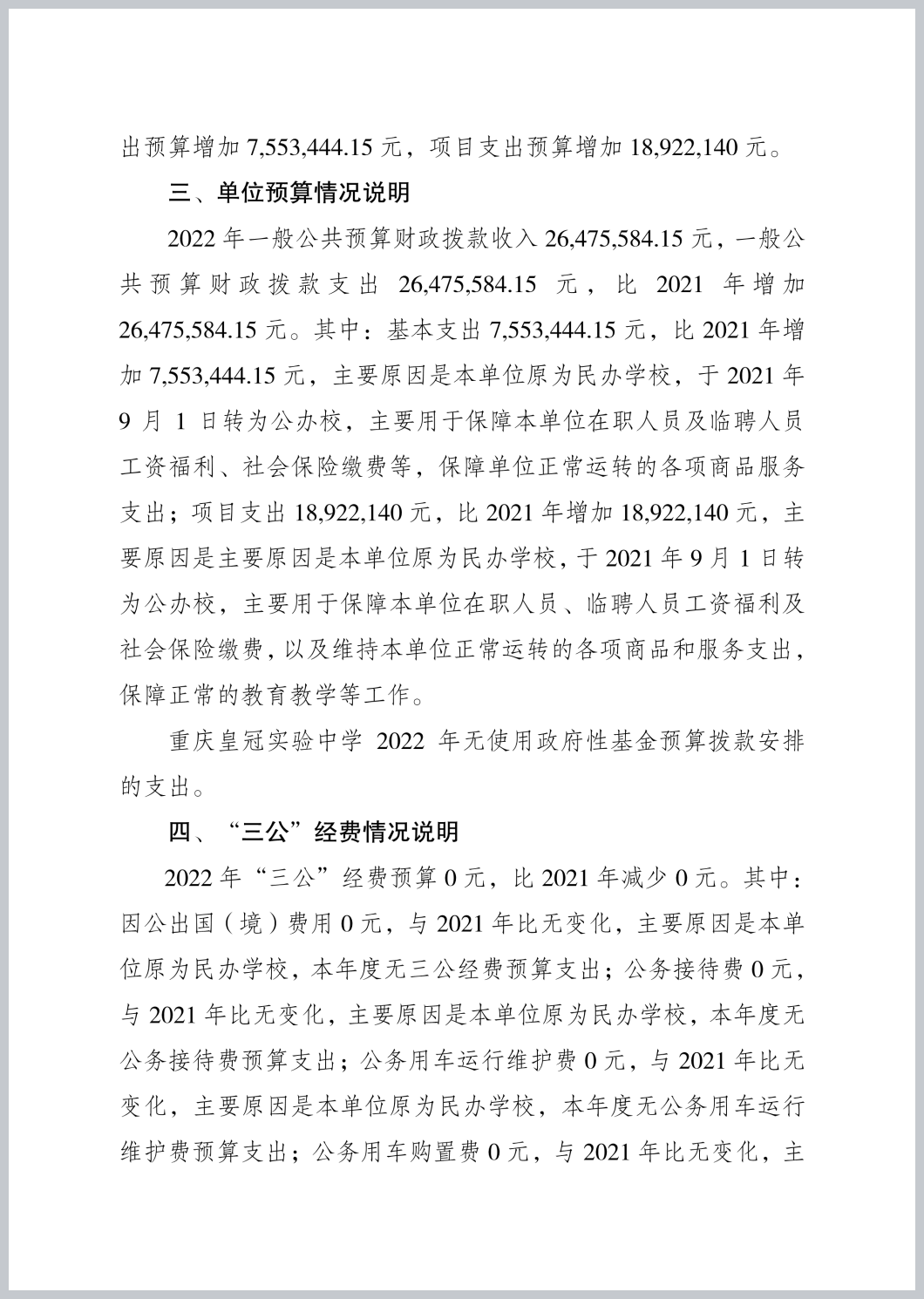 出预算增加 7,553,444.15 元，项目支出预算增加 18,922,140 元。

三、单位预算情况说明

2022 年一般公共预算财政拨款收入 26,475,584.15 元，一般公共预算财政拨款支出 26,475,584.15 元，比 2021 年增加 26,475,584.15 元。其中：基本支出 7,553,444.15 元，比 2021 年增加 7,553,444.15 元，主要原因是本单位原为民办学校，于 2021 年 9 月 1 日转为公办校，主要用于保障本单位在职人员及临聘人员工资福利、社会保险缴费等，保障单位正常运转的各项商品服务支出；项目支出 18,922,140 元，比 2021 年增加 18,922,140 元，主要原因是主要原因是本单位原为民办学校，于 2021 年 9 月 1 日转为公办校，主要用于保障本单位在职人员、临聘人员工资福利及社会保险缴费，以及维持本单位正常运转的各项商品和服务支出，保障正常的教育教学等工作。

重庆皇冠实验中学 2022 年无使用政府性基金预算拨款安排的支出。

四、“三公”经费情况说明

2022 年“三公”经费预算 0 元，比 2021 年减少 0 元。其中：因公出国（境）费用 0 元，与 2021 年比无变化，主要原因是本单位原为民办学校，本年度无三公经费预算支出；公务接待费 0 元，与 2021 年比无变化，主要原因是本单位原为民办学校，本年度无公务接待费预算支出；公务用车运行维护费 0 元，与 2021 年比无变化，主要原因是本单位原为民办学校，本年度无公务用车运行维护费预算支出；公务用车购置费 0 元，与 2021 年比无变化，主